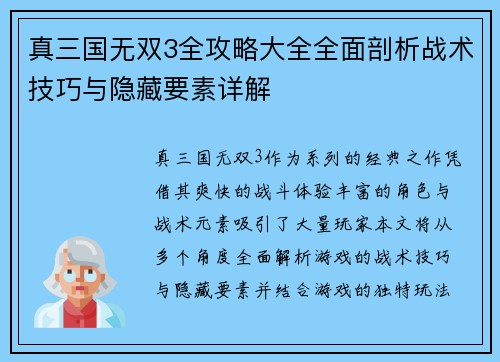 真三国无双3全攻略大全全面剖析战术技巧与隐藏要素详解

真三国无双3作为系列的经典之作凭借其爽快的战斗体验丰富的角色与战术元素吸引了大量玩家本文将从多个角度全面解析游戏的战术技巧与隐藏要素并结合游戏的独特玩法